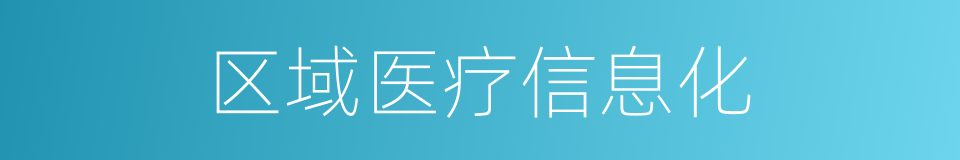 区域医疗信息化